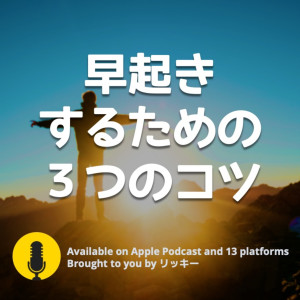 早起き
するための
３つのコツ

Available on Apple Podcast and 13 platforms
Brought to you by リッキー